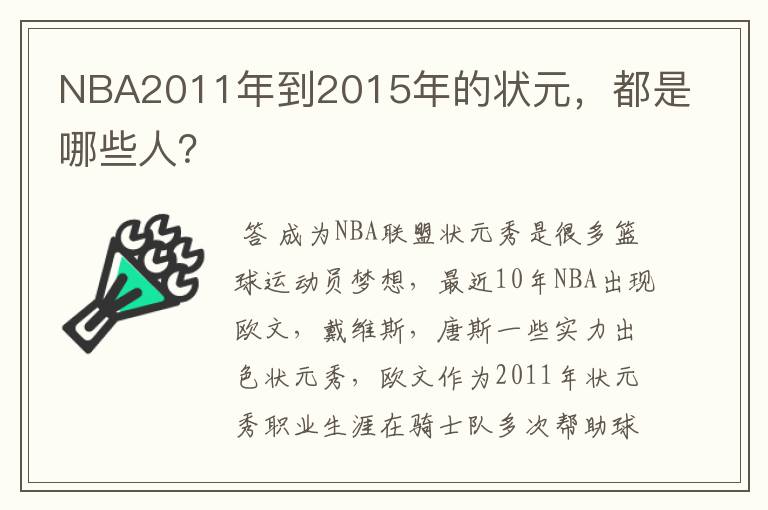 NBA2011年到2015年的状元，都是哪些人?

答 成为NBA联盟状元秀是很多篮球运动员梦想，最近10年NBA出现欧文，戴维斯，唐斯一些实力出色状元秀，欧文作为2011年状元秀职业生涯在骑士队多次帮助球